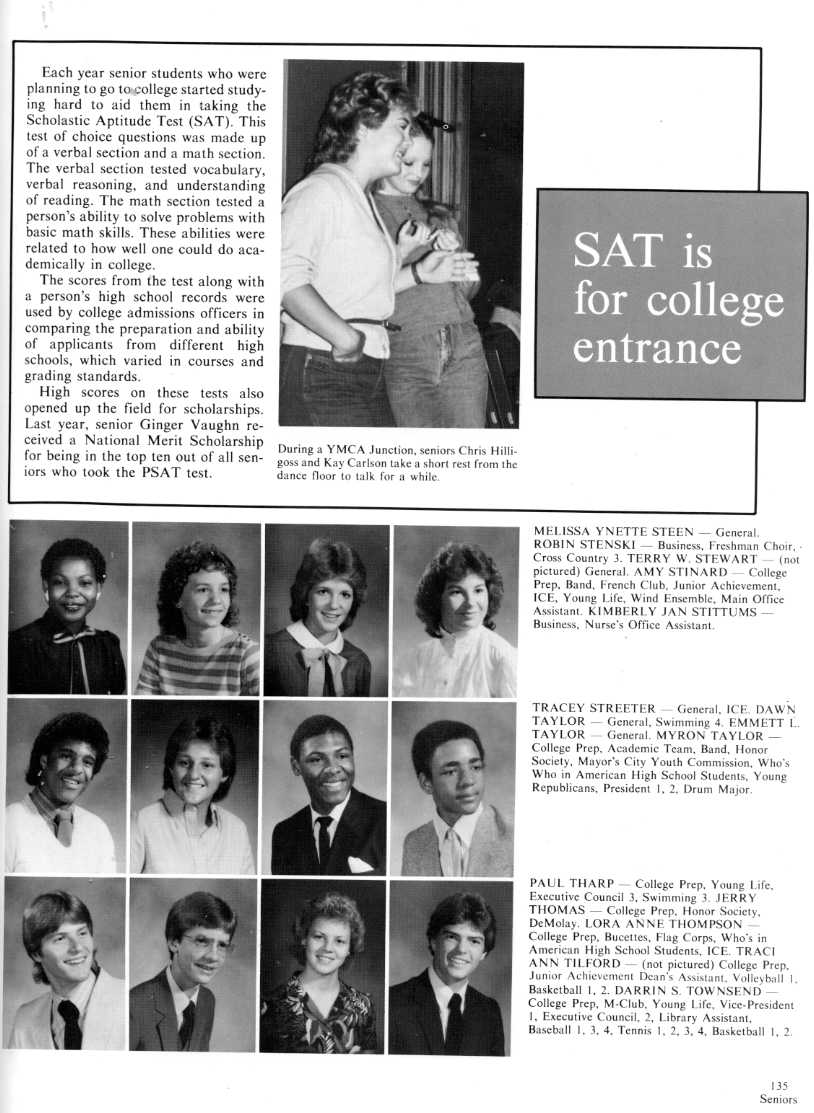 Each year senior students who were planning to go to college started studying hard to aid them in taking the Scholastic Aptitude Test (SAT). This test of choice questions was made up of a verbal section and a math section. The verbal section tested vocabulary, verbal reasoning, and understanding of reading. The math section tested a person's ability to solve problems with basic math skills. These abilities were related to how well one could do academically in college.

The scores from the test along with a person's high school records were used by college admissions officers in comparing the preparation and ability of applicants from different high schools, which varied in courses and grading standards.

High scores on these tests also opened up the field for scholarships. Last year, senior Ginger Vaughn received a National Merit Scholarship for being in the top ten out of all seniors who took the PSAT test.

During a YMCA Junction, seniors Chris Hilligoss and Kay Carlson take a short rest from the dance floor to talk for a while.

SAT is for college entrance

MELISSA YNETTE STEEN — General. ROBIN STENSKI — Business, Freshman Choir, Cross Country 3. TERRY W. STEWART — (not pictured) General. AMY STINARD — College Prep, Band, French Club, Junior Achievement, ICE, Young Life, Wind Ensemble, Main Office Assistant. KIMBERLY JAN STITTUMS — Business, Nurse's Office Assistant.

TRACEY STREETER — General, ICE. DAWN TAYLOR — General, Swimming 4. EMMETT L. TAYLOR — General. MYRON TAYLOR — College Prep, Academic Team, Band, Honor Society, Mayor's City Youth Commission, Who's Who in American High School Students, Young Republicans, President 1, 2, Drum Major.

PAUL THARP — College Prep, Young Life, Executive Council 3, Swimming 3. JERRY THOMAS — College Prep, Honor Society, DeMolay. LORA ANNE THOMPSON — College Prep, Bucettes, Flag Corps, Who's in American High School Students, ICE. TRACI ANN TILFORD — (not pictured) College Prep, Junior Achievement Dean's Assistant, Volleyball 1, Basketball 1, 2. DARRIN S. TOWNSEND — College Prep, M-Club, Young Life, Vice-President 1, Executive Council, 2, Library Assistant, Baseball 1, 3, 4, Tennis 1, 2, 3, 4, Basketball 1, 2.

135
Seniors